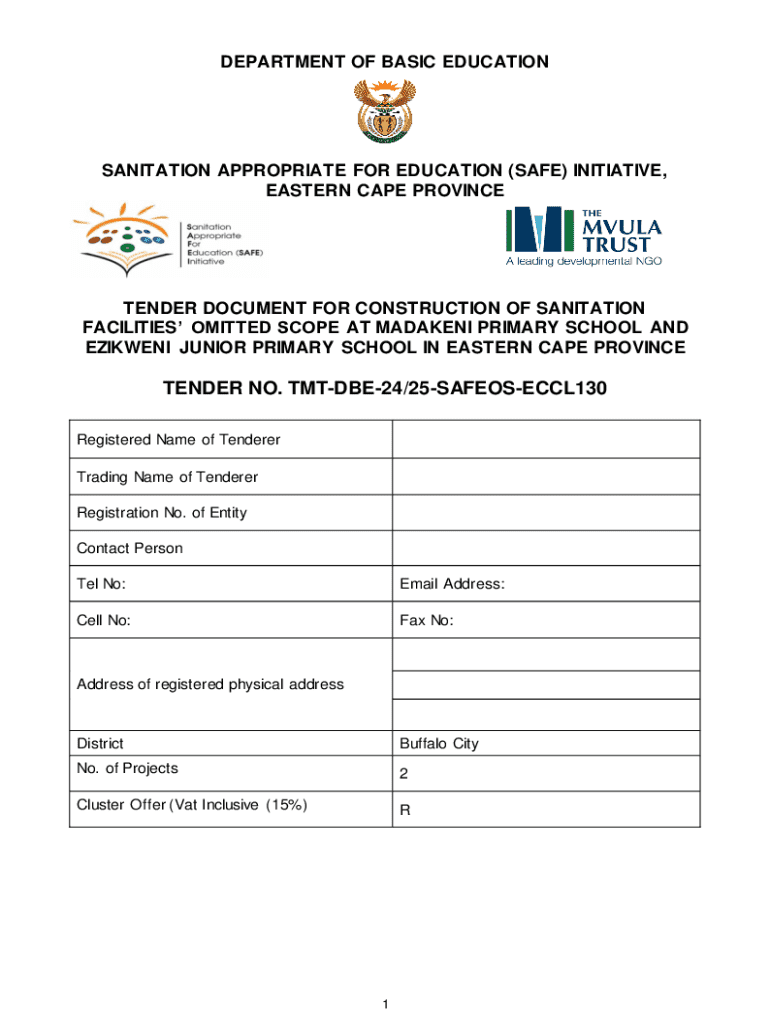 DEPARTMENT OF BASIC EDUCATION

SANITATION APPROPRIATE FOR EDUCATION (SAFE) INITIATIVE, EASTERN CAPE PROVINCE

Sanitation Appropriate For Education (SAFE) Initiative

THE MVULA TRUST
A leading developmental NGO

TENDER DOCUMENT FOR CONSTRUCTION OF SANITATION FACILITIES' OMITTED SCOPE AT MADAKENI PRIMARY SCHOOL AND EZIKWENI JUNIOR PRIMARY SCHOOL IN EASTERN CAPE PROVINCE

TENDER NO. TMT-DBE-24/25-SAFEOS-ECCL130

| Registered Name of Tenderer | |
|---|---|
| Trading Name of Tenderer | |
| Registration No. of Entity | |
| Contact Person | |
| Tel No: | Email Address: |
| Cell No: | Fax No: |
| Address of registered physical address | |
| | |
| | |
| District | Buffalo City |
| No. of Projects | 2 |
| Cluster Offer (Vat Inclusive (15%) | R |

1